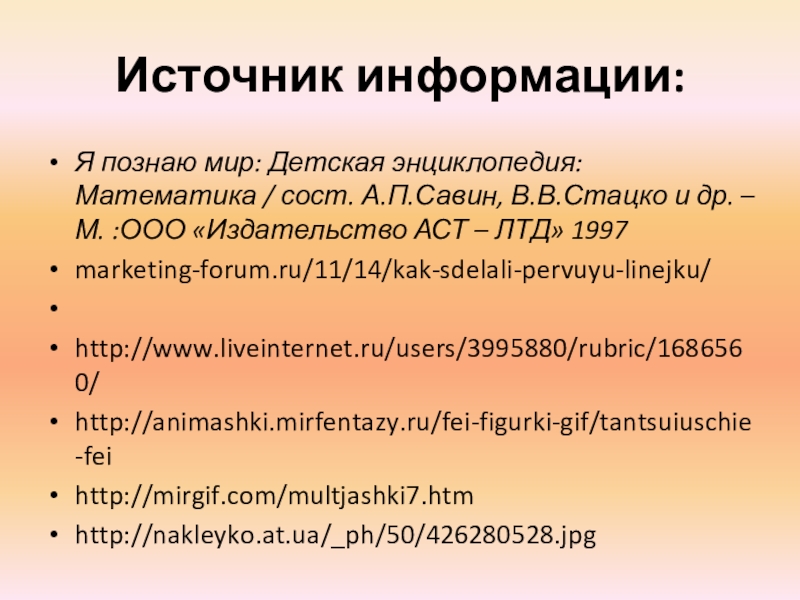 Источник информации:

• Я познаю мир: Детская энциклопедия: Математика / сост. А.П.Савин, В.В.Стацко и др. – М. :ООО «Издательство АСТ – ЛТД» 1997
• marketing-forum.ru/11/14/kak-sdelali-pervuyu-linejku/
• 
• http://www.liveinternet.ru/users/3995880/rubric/1686560/
• http://animashki.mirfentazy.ru/fei-figurki-gif/tantsuiuschie-fei
• http://mirgif.com/multjashki7.htm
• http://nakleyko.at.ua/_ph/50/426280528.jpg